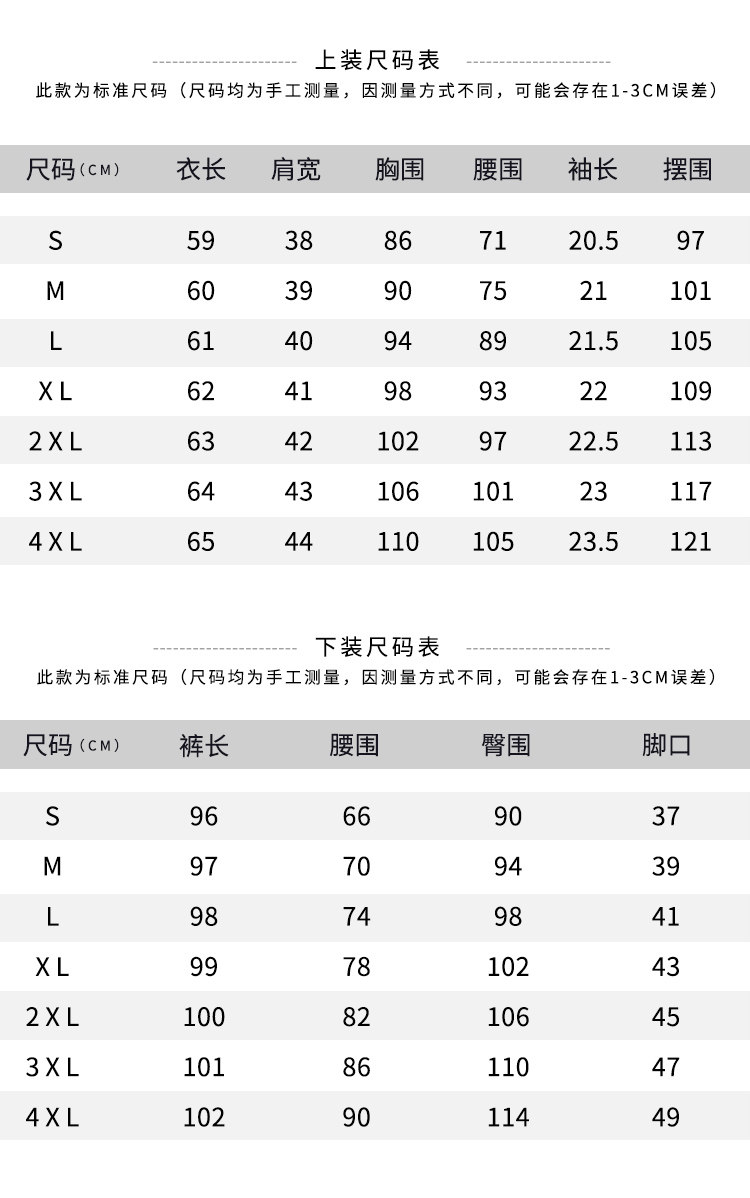 上装尺码表

此款为标准尺码（尺码均为手工测量，因测量方式不同，可能会存在1-3CM误差）

| 尺码（CM） | 衣长 | 肩宽 | 胸围 | 腰围 | 袖长 | 摆围 |
|---|---|---|---|---|---|---|
| S | 59 | 38 | 86 | 71 | 20.5 | 97 |
| M | 60 | 39 | 90 | 75 | 21 | 101 |
| L | 61 | 40 | 94 | 89 | 21.5 | 105 |
| XL | 62 | 41 | 98 | 93 | 22 | 109 |
| 2XL | 63 | 42 | 102 | 97 | 22.5 | 113 |
| 3XL | 64 | 43 | 106 | 101 | 23 | 117 |
| 4XL | 65 | 44 | 110 | 105 | 23.5 | 121 |

下装尺码表

此款为标准尺码（尺码均为手工测量，因测量方式不同，可能会存在1-3CM误差）

| 尺码（CM） | 裤长 | 腰围 | 臀围 | 脚口 |
|---|---|---|---|---|
| S | 96 | 66 | 90 | 37 |
| M | 97 | 70 | 94 | 39 |
| L | 98 | 74 | 98 | 41 |
| XL | 99 | 78 | 102 | 43 |
| 2XL | 100 | 82 | 106 | 45 |
| 3XL | 101 | 86 | 110 | 47 |
| 4XL | 102 | 90 | 114 | 49 |